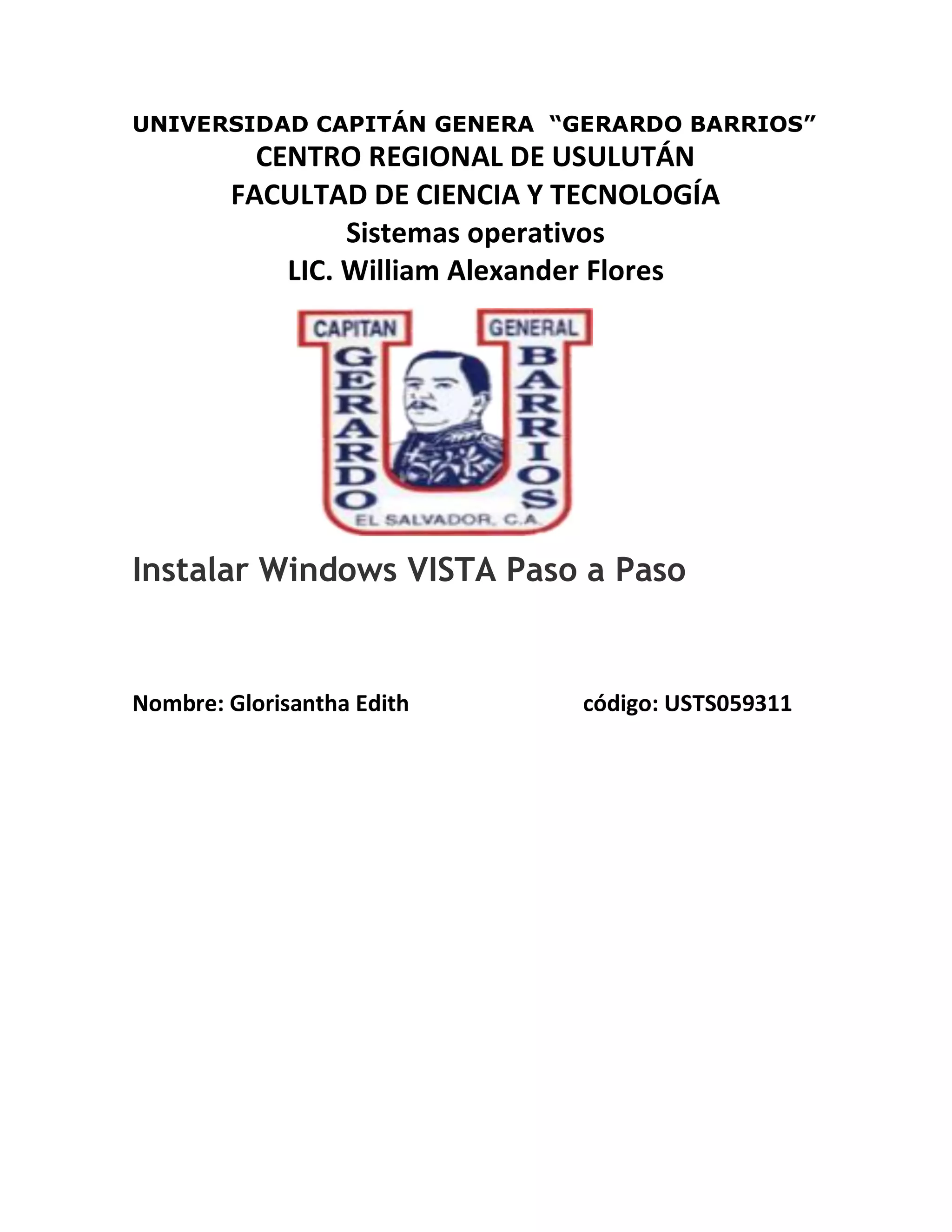 UNIVERSIDAD CAPITÁN GENERA “GERARDO BARRIOS”
CENTRO REGIONAL DE USULUTÁN
FACULTAD DE CIENCIA Y TECNOLOGÍA
Sistemas operativos
LIC. William Alexander Flores

CAPITAN GENERAL
GERARDO BARRIOS
EL SALVADOR, C.A.

Instalar Windows VISTA Paso a Paso

Nombre: Glorisantha Edith código: USTS059311